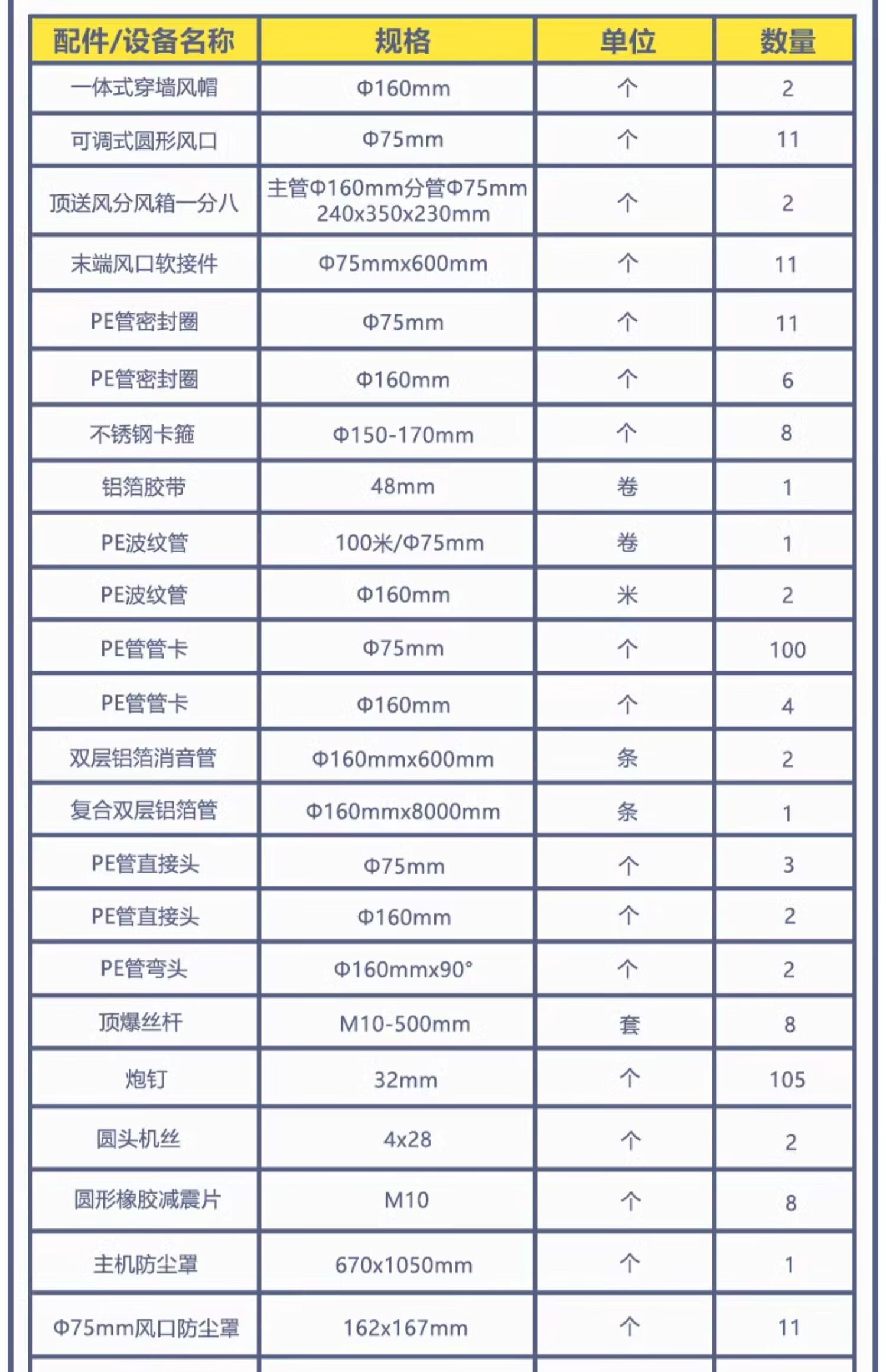 | 配件/设备名称 | 规格 | 单位 | 数量 |
|---|---|---|---|
| 一体式穿墙风帽 | Φ160mm | 个 | 2 |
| 可调式圆形风口 | Φ75mm | 个 | 11 |
| 顶送风分风箱一分八 | 主管Φ160mm分管Φ75mm 240x350x230mm | 个 | 2 |
| 末端风口软接件 | Φ75mmx600mm | 个 | 11 |
| PE管密封圈 | Φ75mm | 个 | 11 |
| PE管密封圈 | Φ160mm | 个 | 6 |
| 不锈钢卡箍 | Φ150-170mm | 个 | 8 |
| 铝箔胶带 | 48mm | 卷 | 1 |
| PE波纹管 | 100米/Φ75mm | 卷 | 1 |
| PE波纹管 | Φ160mm | 米 | 2 |
| PE管管卡 | Φ75mm | 个 | 100 |
| PE管管卡 | Φ160mm | 个 | 4 |
| 双层铝箔消音管 | Φ160mmx600mm | 条 | 2 |
| 复合双层铝箔管 | Φ160mmx8000mm | 条 | 1 |
| PE管直接头 | Φ75mm | 个 | 3 |
| PE管直接头 | Φ160mm | 个 | 2 |
| PE管弯头 | Φ160mmx90° | 个 | 2 |
| 顶爆丝杆 | M10-500mm | 套 | 8 |
| 炮钉 | 32mm | 个 | 105 |
| 圆头机丝 | 4x28 | 个 | 2 |
| 圆形橡胶减震片 | M10 | 个 | 8 |
| 主机防尘罩 | 670x1050mm | 个 | 1 |
| Φ75mm风口防尘罩 | 162x167mm | 个 | 11 |